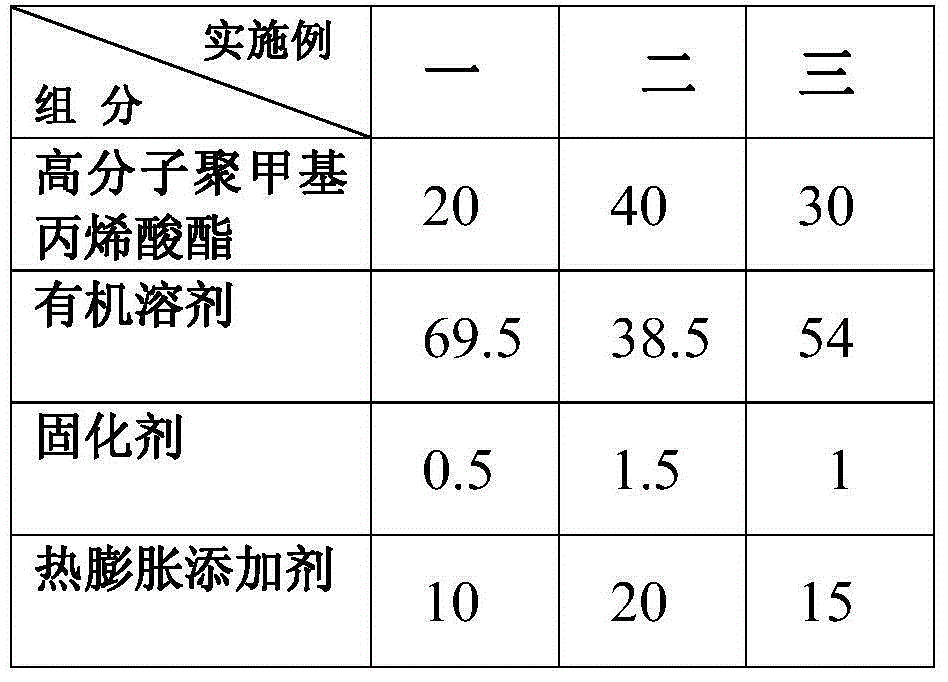 | 实施例 组 分 | 一 | 二 | 三 |
|---|---|---|---|
| 高分子聚甲基丙烯酸酯 | 20 | 40 | 30 |
| 有机溶剂 | 69.5 | 38.5 | 54 |
| 固化剂 | 0.5 | 1.5 | 1 |
| 热膨胀添加剂 | 10 | 20 | 15 |